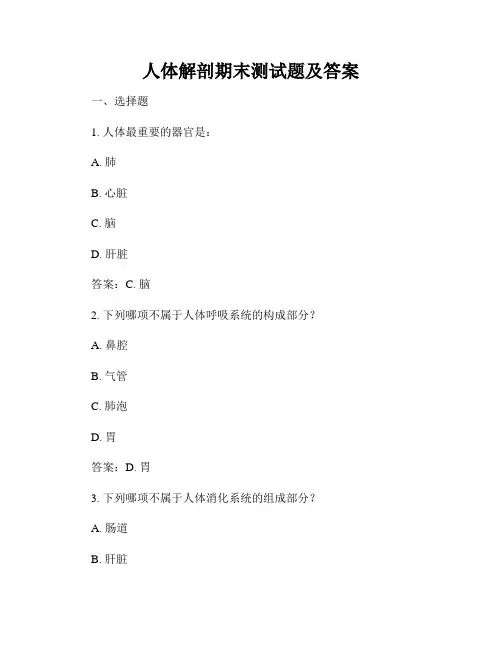 人体解剖期末测试题及答案

一、选择题

1. 人体最重要的器官是：

A. 肺

B. 心脏

C. 脑

D. 肝脏

答案：C. 脑

2. 下列哪项不属于人体呼吸系统的构成部分？

A. 鼻腔

B. 气管

C. 肺泡

D. 胃

答案：D. 胃

3. 下列哪项不属于人体消化系统的组成部分？

A. 肠道

B. 肝脏